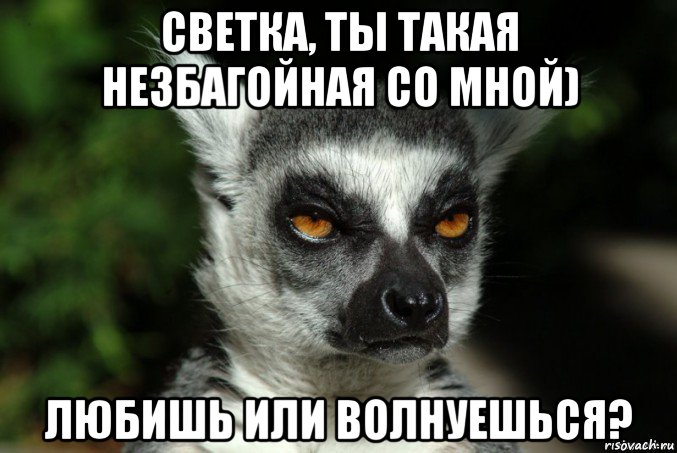 СВЕТКА, ТЫ ТАКАЯ НЕЗБАГОЙНАЯ СО МНОЙ)

ЛЮБИШЬ ИЛИ ВОЛНУЕШЬСЯ?

risovach.ru